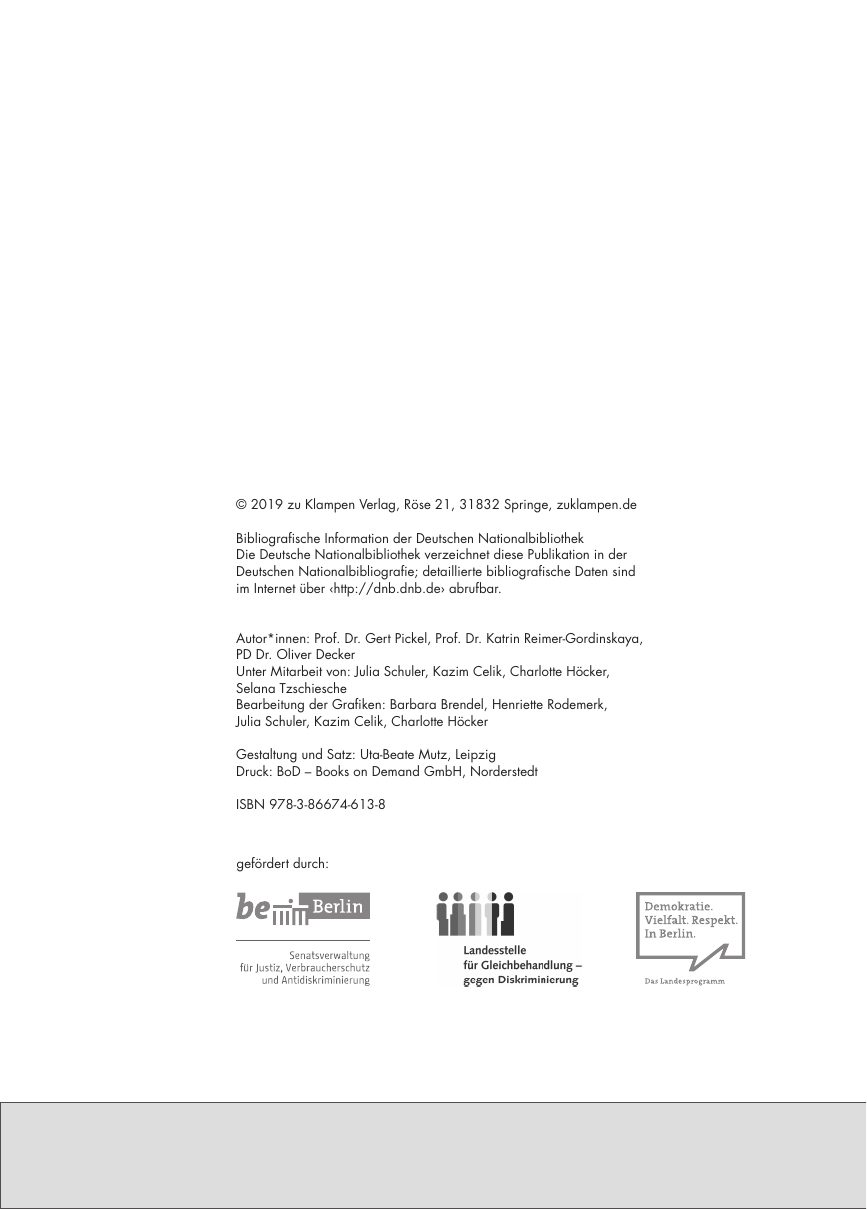 © 2019 zu Klampen Verlag, Röse 21, 31832 Springe, zuklampen.de

Bibliografische Information der Deutschen Nationalbibliothek
Die Deutsche Nationalbibliothek verzeichnet diese Publikation in der Deutschen Nationalbibliografie; detaillierte bibliografische Daten sind im Internet über ‹http://dnb.dnb.de› abrufbar.

Autor*innen: Prof. Dr. Gert Pickel, Prof. Dr. Katrin Reimer-Gordinskaya, PD Dr. Oliver Decker
Unter Mitarbeit von: Julia Schuler, Kazim Celik, Charlotte Höcker, Selana Tzschiesche
Bearbeitung der Grafiken: Barbara Brendel, Henriette Rodemerk, Julia Schuler, Kazim Celik, Charlotte Höcker

Gestaltung und Satz: Uta-Beate Mutz, Leipzig
Druck: BoD – Books on Demand GmbH, Norderstedt

ISBN 978-3-86674-613-8

gefördert durch:

be Berlin
Senatsverwaltung für Justiz, Verbraucherschutz und Antidiskriminierung

Landesstelle für Gleichbehandlung – gegen Diskriminierung

Demokratie. Vielfalt. Respekt. In Berlin.
Das Landesprogramm